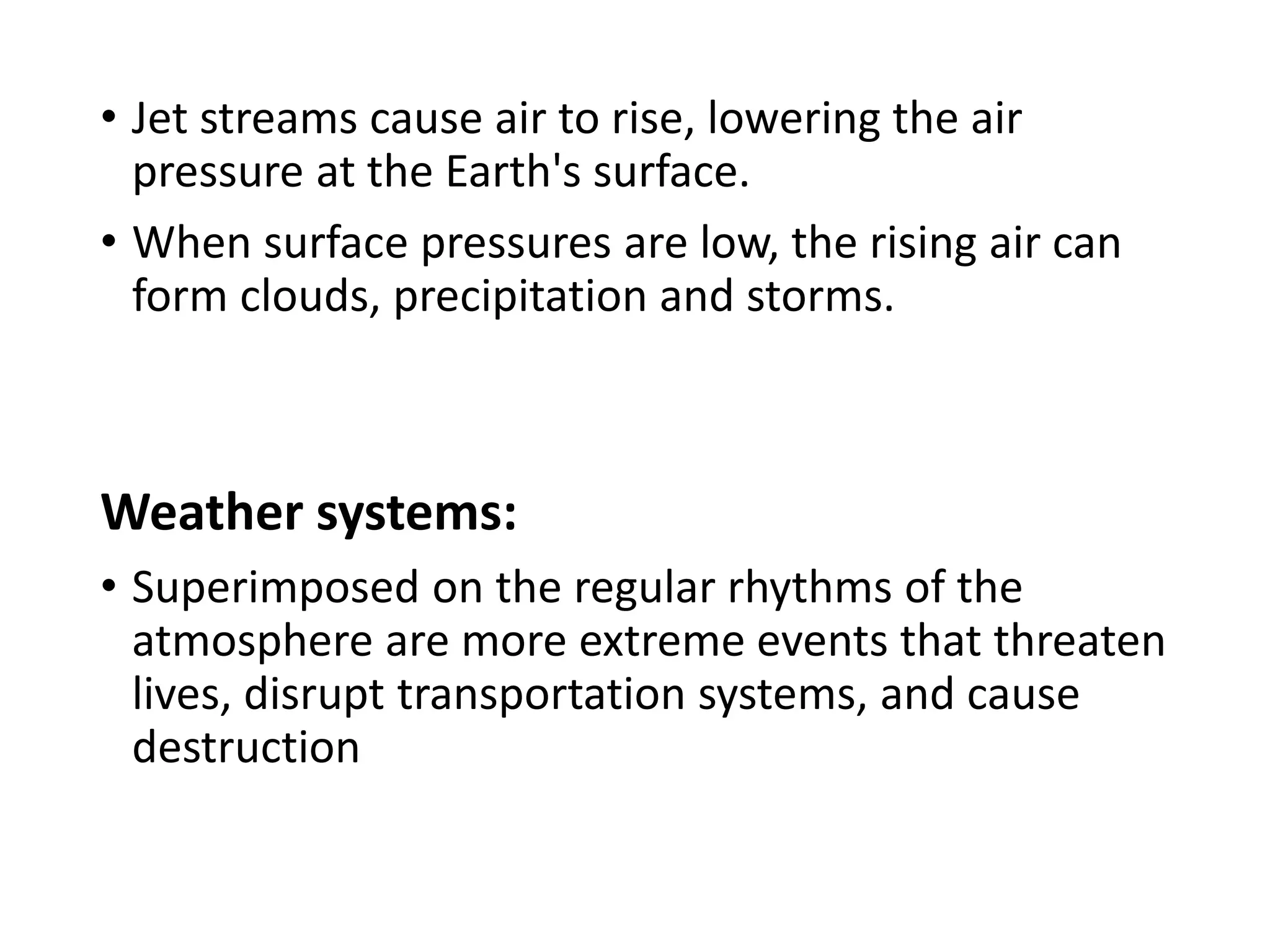 • Jet streams cause air to rise, lowering the air pressure at the Earth's surface.

• When surface pressures are low, the rising air can form clouds, precipitation and storms.

Weather systems:

• Superimposed on the regular rhythms of the atmosphere are more extreme events that threaten lives, disrupt transportation systems, and cause destruction